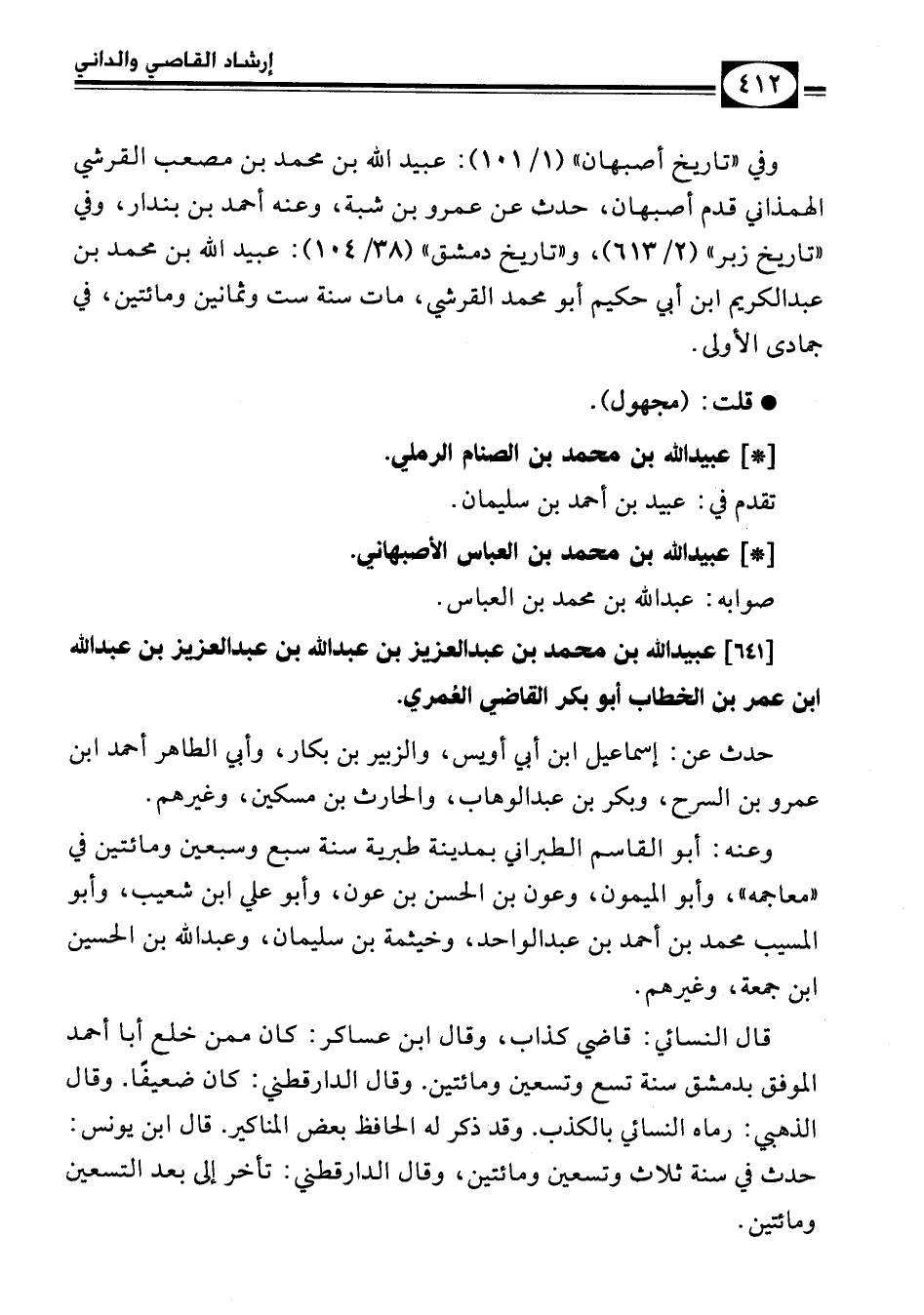 إرشاد القاصي والداني

٤١٢

وفي «تاريخ أصبهان» (١/ ١٠١): عبيد الله بن محمد بن مصعب القرشي الهمذاني قدم أصبهان، حدث عن عمرو بن شبة، وعنه أحمد بن بندار، وفي «تاريخ زبر» (٢/ ٦١٣)، و«تاريخ دمشق» (٣٨/ ١٠٤): عبيد الله بن محمد بن عبدالكريم ابن أبي حكيم أبو محمد القرشي، مات سنة ست وثمانين ومائتين، في جمادى الأولى.

● قلت: (مجهول).

[*] عبيدالله بن محمد بن الصنام الرملي.

تقدم في: عبيد بن أحمد بن سليمان.

[*] عبيدالله بن محمد بن العباس الأصبهاني.

صوابه: عبدالله بن محمد بن العباس.

[٦٤١] عبيدالله بن محمد بن عبدالعزيز بن عبدالله بن عبدالعزيز بن عبدالله ابن عمر بن الخطاب أبو بكر القاضي العُمري.

حدث عن: إسماعيل ابن أبي أويس، والزبير بن بكار، وأبي الطاهر أحمد ابن عمرو بن السرح، وبكر بن عبدالوهاب، والحارث بن مسكين، وغيرهم.

وعنه: أبو القاسم الطبراني بمدينة طبرية سنة سبع وسبعين ومائتين في «معاجمه»، وأبو الميمون، وعون بن الحسن بن عون، وأبو علي ابن شعيب، وأبو المسيب محمد بن أحمد بن عبدالواحد، وخيثمة بن سليمان، وعبدالله بن الحسين ابن جمعة، وغيرهم.

قال النسائي: قاضي كذاب، وقال ابن عساكر: كان ممن خلع أبا أحمد الموفق بدمشق سنة تسع وتسعين ومائتين. وقال الدارقطني: كان ضعيفًا. وقال الذهبي: رماه النسائي بالكذب. وقد ذكر له الحافظ بعض المناكير. قال ابن يونس: حدث في سنة ثلاث وتسعين ومائتين، وقال الدارقطني: تأخر إلى بعد التسعين ومائتين.